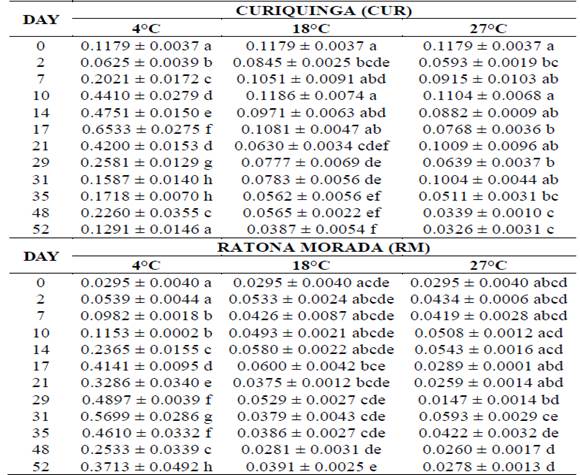 | DAY | CURIQUINGA (CUR) | | |
|---|---|---|---|
| | 4°C | 18°C | 27°C |
| 0 | 0.1179 ± 0.0037 a | 0.1179 ± 0.0037 a | 0.1179 ± 0.0037 a |
| 2 | 0.0625 ± 0.0039 b | 0.0845 ± 0.0025 bcde | 0.0593 ± 0.0019 bc |
| 7 | 0.2021 ± 0.0172 c | 0.1051 ± 0.0091 abd | 0.0915 ± 0.0103 ab |
| 10 | 0.4410 ± 0.0279 d | 0.1186 ± 0.0074 a | 0.1104 ± 0.0068 a |
| 14 | 0.4751 ± 0.0150 e | 0.0971 ± 0.0063 abd | 0.0882 ± 0.0009 ab |
| 17 | 0.6533 ± 0.0275 f | 0.1081 ± 0.0047 ab | 0.0768 ± 0.0036 b |
| 21 | 0.4200 ± 0.0153 d | 0.0630 ± 0.0034 cdef | 0.1009 ± 0.0096 ab |
| 29 | 0.2581 ± 0.0129 g | 0.0777 ± 0.0069 de | 0.0639 ± 0.0037 b |
| 31 | 0.1587 ± 0.0140 h | 0.0783 ± 0.0056 de | 0.1004 ± 0.0044 ab |
| 35 | 0.1718 ± 0.0070 h | 0.0562 ± 0.0056 ef | 0.0511 ± 0.0031 bc |
| 48 | 0.2260 ± 0.0355 c | 0.0565 ± 0.0022 ef | 0.0339 ± 0.0010 c |
| 52 | 0.1291 ± 0.0146 a | 0.0387 ± 0.0054 f | 0.0326 ± 0.0031 c |

| DAY | RATONA MORADA (RM) | | |
|---|---|---|---|
| | 4°C | 18°C | 27°C |
| 0 | 0.0295 ± 0.0040 a | 0.0295 ± 0.0040 acde | 0.0295 ± 0.0040 abcd |
| 2 | 0.0539 ± 0.0044 a | 0.0533 ± 0.0024 abcde | 0.0434 ± 0.0006 abcd |
| 7 | 0.0982 ± 0.0018 b | 0.0426 ± 0.0087 abcde | 0.0419 ± 0.0028 abcd |
| 10 | 0.1153 ± 0.0002 b | 0.0493 ± 0.0021 abcde | 0.0508 ± 0.0012 acd |
| 14 | 0.2365 ± 0.0155 c | 0.0580 ± 0.0022 abcde | 0.0543 ± 0.0016 acd |
| 17 | 0.4141 ± 0.0095 d | 0.0600 ± 0.0042 bce | 0.0289 ± 0.0001 abd |
| 21 | 0.3286 ± 0.0340 e | 0.0375 ± 0.0012 bcde | 0.0259 ± 0.0014 abd |
| 29 | 0.4897 ± 0.0039 f | 0.0529 ± 0.0027 cde | 0.0147 ± 0.0014 bd |
| 31 | 0.5699 ± 0.0286 g | 0.0379 ± 0.0043 cde | 0.0593 ± 0.0029 ce |
| 35 | 0.4610 ± 0.0332 f | 0.0386 ± 0.0027 cde | 0.0422 ± 0.0032 de |
| 48 | 0.2533 ± 0.0339 c | 0.0281 ± 0.0031 de | 0.0260 ± 0.0017 d |
| 52 | 0.3713 ± 0.0492 h | 0.0391 ± 0.0025 e | 0.0278 ± 0.0013 d |